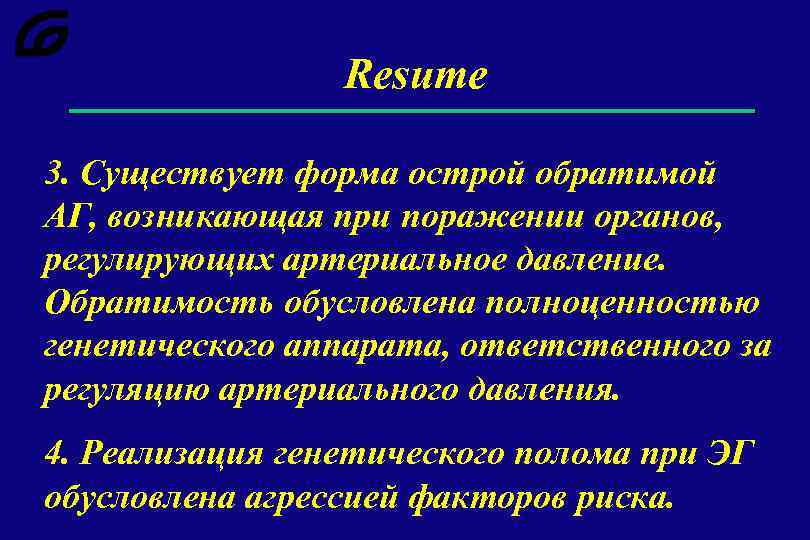 Resume

3. Существует форма острой обратимой АГ, возникающая при поражении органов, регулирующих артериальное давление. Обратимость обусловлена полноценностью генетического аппарата, ответственного за регуляцию артериального давления.

4. Реализация генетического полома при ЭГ обусловлена агрессией факторов риска.